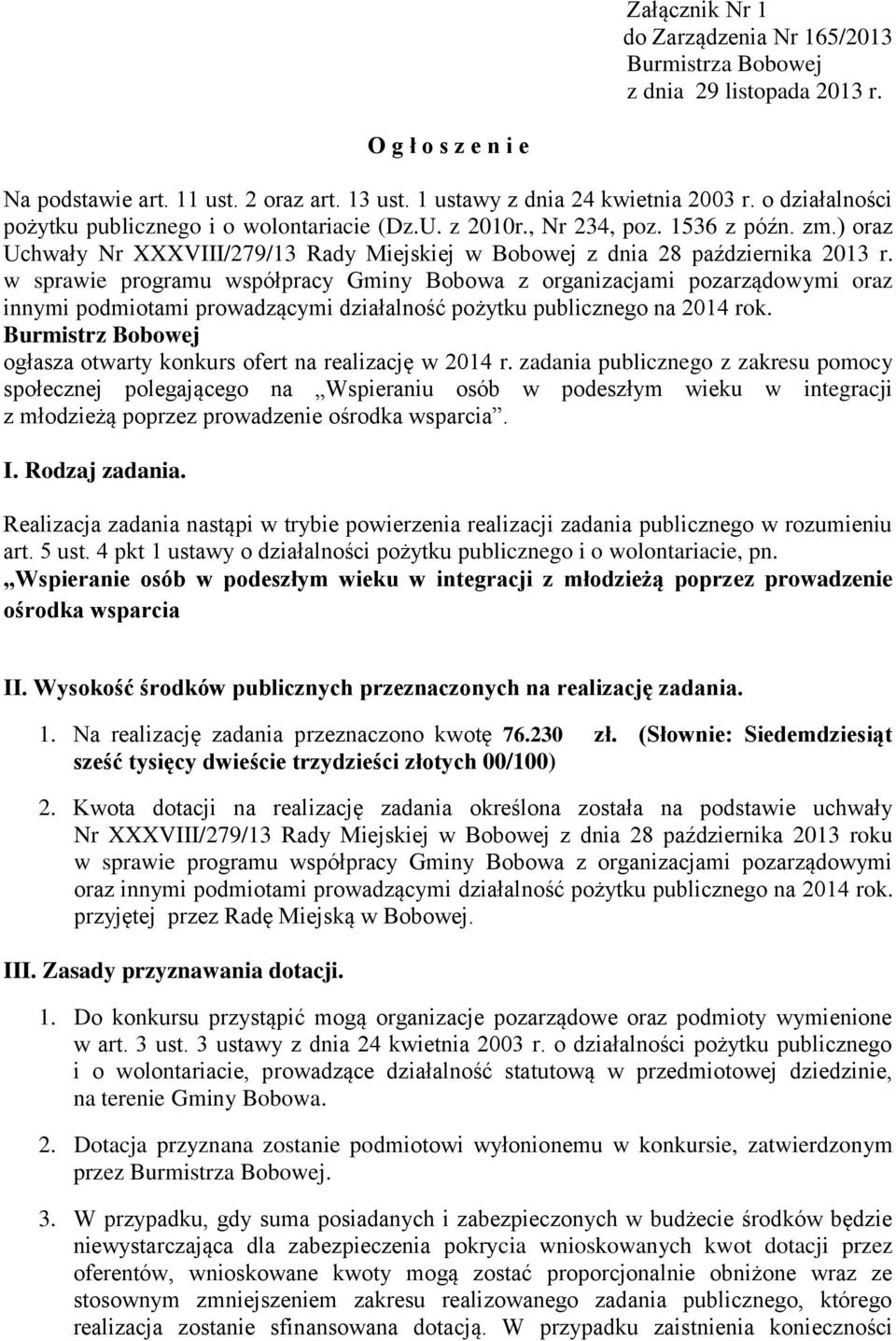 Załącznik Nr 1
do Zarządzenia Nr 165/2013
Burmistrza Bobowej
z dnia 29 listopada 2013 r.

O g ł o s z e n i e

Na podstawie art. 11 ust. 2 oraz art. 13 ust. 1 ustawy z dnia 24 kwietnia 2003 r. o działalności pożytku publicznego i o wolontariacie (Dz.U. z 2010r., Nr 234, poz. 1536 z późn. zm.) oraz Uchwały Nr XXXVIII/279/13 Rady Miejskiej w Bobowej z dnia 28 października 2013 r. w sprawie programu współpracy Gminy Bobowa z organizacjami pozarządowymi oraz innymi podmiotami prowadzącymi działalność pożytku publicznego na 2014 rok.
Burmistrz Bobowej
ogłasza otwarty konkurs ofert na realizację w 2014 r. zadania publicznego z zakresu pomocy społecznej polegającego na „Wspieraniu osób w podeszłym wieku w integracji z młodzieżą poprzez prowadzenie ośrodka wsparcia”.

I. Rodzaj zadania.

Realizacja zadania nastąpi w trybie powierzenia realizacji zadania publicznego w rozumieniu art. 5 ust. 4 pkt 1 ustawy o działalności pożytku publicznego i o wolontariacie, pn. „Wspieranie osób w podeszłym wieku w integracji z młodzieżą poprzez prowadzenie ośrodka wsparcia

II. Wysokość środków publicznych przeznaczonych na realizację zadania.

1. Na realizację zadania przeznaczono kwotę 76.230 zł. (Słownie: Siedemdziesiąt sześć tysięcy dwieście trzydzieści złotych 00/100)

2. Kwota dotacji na realizację zadania określona została na podstawie uchwały Nr XXXVIII/279/13 Rady Miejskiej w Bobowej z dnia 28 października 2013 roku w sprawie programu współpracy Gminy Bobowa z organizacjami pozarządowymi oraz innymi podmiotami prowadzącymi działalność pożytku publicznego na 2014 rok. przyjętej przez Radę Miejską w Bobowej.

III. Zasady przyznawania dotacji.

1. Do konkursu przystąpić mogą organizacje pozarządowe oraz podmioty wymienione w art. 3 ust. 3 ustawy z dnia 24 kwietnia 2003 r. o działalności pożytku publicznego i o wolontariacie, prowadzące działalność statutową w przedmiotowej dziedzinie, na terenie Gminy Bobowa.

2. Dotacja przyznana zostanie podmiotowi wyłonionemu w konkursie, zatwierdzonym przez Burmistrza Bobowej.

3. W przypadku, gdy suma posiadanych i zabezpieczonych w budżecie środków będzie niewystarczająca dla zabezpieczenia pokrycia wnioskowanych kwot dotacji przez oferentów, wnioskowane kwoty mogą zostać proporcjonalnie obniżone wraz ze stosownym zmniejszeniem zakresu realizowanego zadania publicznego, którego realizacja zostanie sfinansowana dotacją. W przypadku zaistnienia konieczności